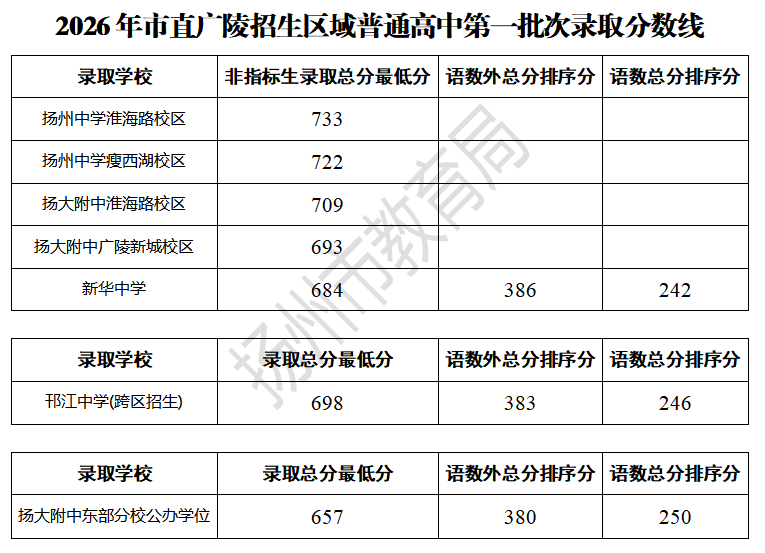 2026年市直广陵招生区域普通高中第一批次录取分数线

| 录取学校 | 非指标生录取总分最低分 | 语数外总分排序分 | 语数总分排序分 |
|---|---|---|---|
| 扬州中学淮海路校区 | 733 |  |  |
| 扬州中学瘦西湖校区 | 722 |  |  |
| 扬大附中淮海路校区 | 709 |  |  |
| 扬大附中广陵新城校区 | 693 |  |  |
| 新华中学 | 684 | 386 | 242 |

| 录取学校 | 录取总分最低分 | 语数外总分排序分 | 语数总分排序分 |
|---|---|---|---|
| 邗江中学(跨区招生) | 698 | 383 | 246 |

| 录取学校 | 录取总分最低分 | 语数外总分排序分 | 语数总分排序分 |
|---|---|---|---|
| 扬大附中东部分校公办学位 | 657 | 380 | 250 |

扬州市教育局